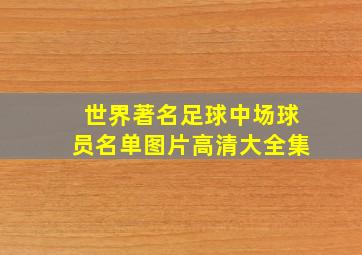 世界著名足球中场球员名单图片高清大全集